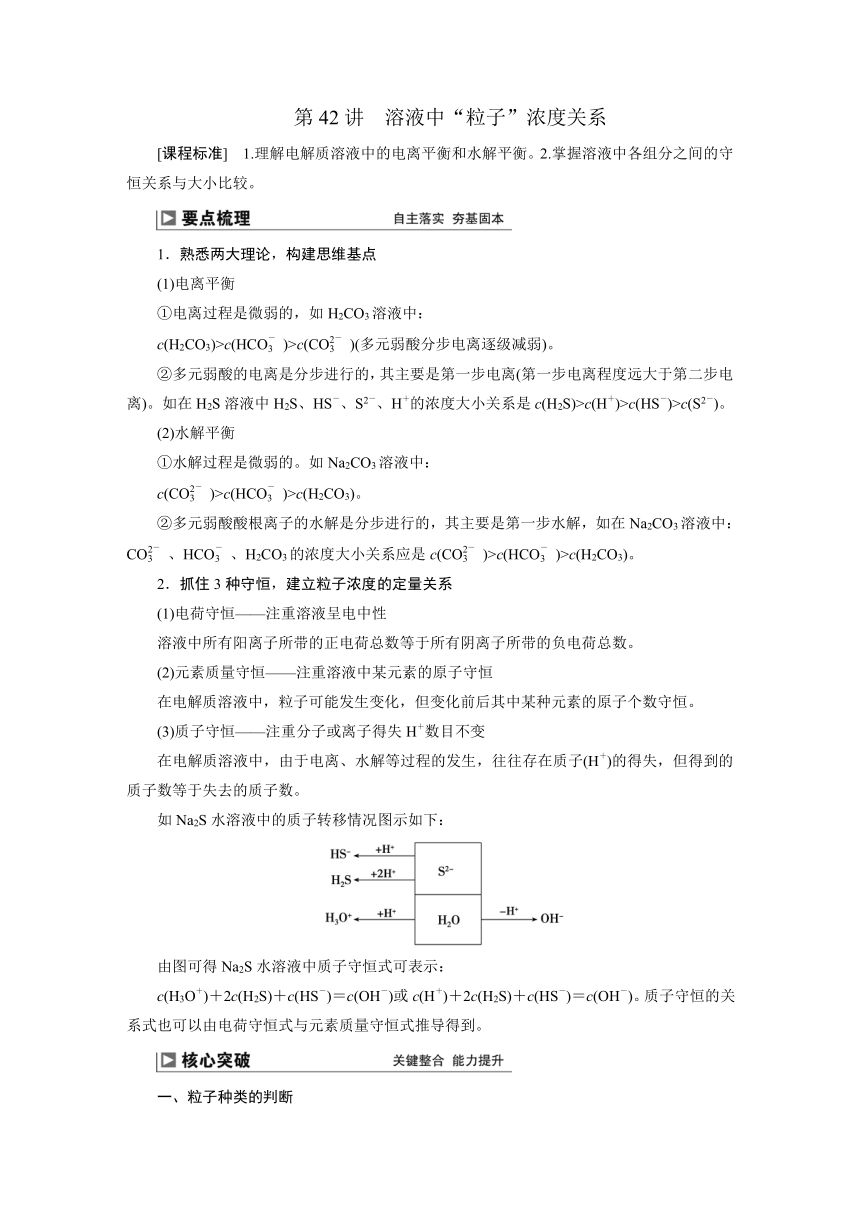 第 42 讲 溶液中“粒子”浓度关系

[课程标准] 1.理解电解质溶液中的电离平衡和水解平衡。2.掌握溶液中各组分之间的守恒关系与大小比较。

要点梳理 自主落实 夯基固本

1．熟悉两大理论，构建思维基点

(1)电离平衡

①电离过程是微弱的，如 $H_2CO_3$ 溶液中：

$c(H_2CO_3)>c(HCO_3^-)>c(CO_3^{2-})$(多元弱酸分步电离逐级减弱)。

②多元弱酸的电离是分步进行的，其主要是第一步电离(第一步电离程度远大于第二步电离)。如在 $H_2S$ 溶液中 $H_2S$、$HS^-$、$S^{2-}$、$H^+$的浓度大小关系是 $c(H_2S)>c(H^+)>c(HS^-)>c(S^{2-})$。

(2)水解平衡

①水解过程是微弱的。如 $Na_2CO_3$ 溶液中：

$c(CO_3^{2-})>c(HCO_3^-)>c(H_2CO_3)$。

②多元弱酸酸根离子的水解是分步进行的，其主要是第一步水解，如在 $Na_2CO_3$ 溶液中：$CO_3^{2-}$、$HCO_3^-$、$H_2CO_3$ 的浓度大小关系应是 $c(CO_3^{2-})>c(HCO_3^-)>c(H_2CO_3)$。

2．抓住 3 种守恒，建立粒子浓度的定量关系

(1)电荷守恒——注重溶液呈电中性

溶液中所有阳离子所带的正电荷总数等于所有阴离子所带的负电荷总数。

(2)元素质量守恒——注重溶液中某元素的原子守恒

在电解质溶液中，粒子可能发生变化，但变化前后其中某种元素的原子个数守恒。

(3)质子守恒——注重分子或离子得失 $H^+$数目不变

在电解质溶液中，由于电离、水解等过程的发生，往往存在质子($H^+$)的得失，但得到的质子数等于失去的质子数。

如 $Na_2S$ 水溶液中的质子转移情况图示如下：

$HS^-$ $+H^+$ $S^{2-}$
$H_2S$ $+2H^+$
$H_3O^+$ $+H^+$ $H_2O$ $-H^+$ $OH^-$

由图可得 $Na_2S$ 水溶液中质子守恒式可表示：

$c(H_3O^+)+2c(H_2S)+c(HS^-)=c(OH^-)$或 $c(H^+)+2c(H_2S)+c(HS^-)=c(OH^-)$。质子守恒的关系式也可以由电荷守恒式与元素质量守恒式推导得到。

核心突破 关键整合 能力提升

一、粒子种类的判断